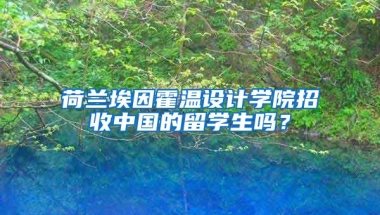 荷兰埃因霍温设计学院招收中国的留学生吗？